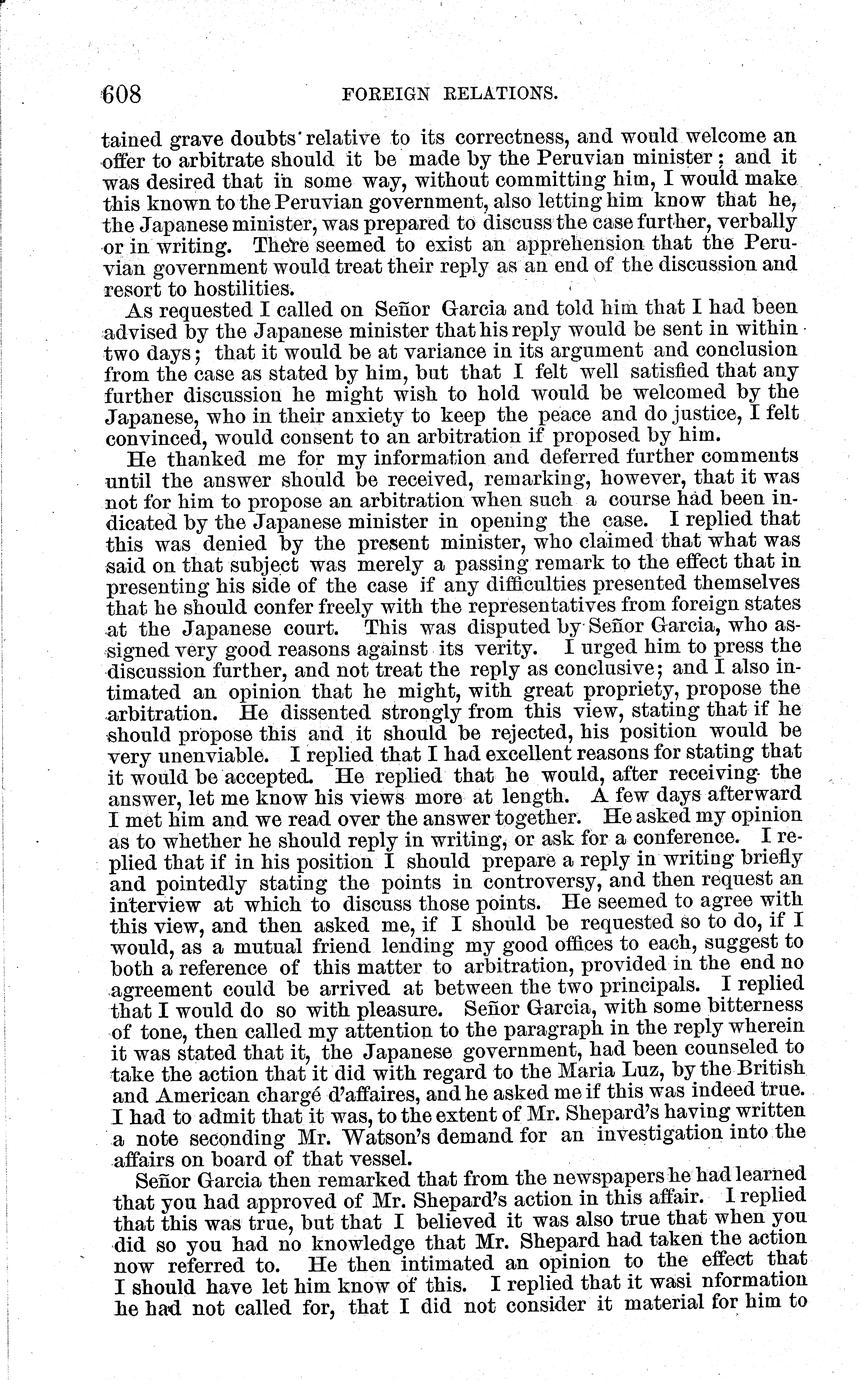 608 FOREIGN RELATIONS.

tained grave doubts relative to its correctness, and would welcome an offer to arbitrate should it be made by the Peruvian minister; and it was desired that in some way, without committing him, I would make this known to the Peruvian government, also letting him know that he, the Japanese minister, was prepared to discuss the case further, verbally or in writing. There seemed to exist an apprehension that the Peruvian government would treat their reply as an end of the discussion and resort to hostilities.

As requested I called on Señor Garcia and told him that I had been advised by the Japanese minister that his reply would be sent in within two days; that it would be at variance in its argument and conclusion from the case as stated by him, but that I felt well satisfied that any further discussion he might wish to hold would be welcomed by the Japanese, who in their anxiety to keep the peace and do justice, I felt convinced, would consent to an arbitration if proposed by him.

He thanked me for my information and deferred further comments until the answer should be received, remarking, however, that it was not for him to propose an arbitration when such a course had been indicated by the Japanese minister in opening the case. I replied that this was denied by the present minister, who claimed that what was said on that subject was merely a passing remark to the effect that in presenting his side of the case if any difficulties presented themselves that he should confer freely with the representatives from foreign states at the Japanese court. This was disputed by Señor Garcia, who assigned very good reasons against its verity. I urged him to press the discussion further, and not treat the reply as conclusive; and I also intimated an opinion that he might, with great propriety, propose the arbitration. He dissented strongly from this view, stating that if he should propose this and it should be rejected, his position would be very unenviable. I replied that I had excellent reasons for stating that it would be accepted. He replied that he would, after receiving the answer, let me know his views more at length. A few days afterward I met him and we read over the answer together. He asked my opinion as to whether he should reply in writing, or ask for a conference. I replied that if in his position I should prepare a reply in writing briefly and pointedly stating the points in controversy, and then request an interview at which to discuss those points. He seemed to agree with this view, and then asked me, if I should be requested so to do, if I would, as a mutual friend lending my good offices to each, suggest to both a reference of this matter to arbitration, provided in the end no agreement could be arrived at between the two principals. I replied that I would do so with pleasure. Señor Garcia, with some bitterness of tone, then called my attention to the paragraph in the reply wherein it was stated that it, the Japanese government, had been counseled to take the action that it did with regard to the Maria Luz, by the British and American chargé d'affaires, and he asked me if this was indeed true. I had to admit that it was, to the extent of Mr. Shepard's having written a note seconding Mr. Watson's demand for an investigation into the affairs on board of that vessel.

Señor Garcia then remarked that from the newspapers he had learned that you had approved of Mr. Shepard's action in this affair. I replied that this was true, but that I believed it was also true that when you did so you had no knowledge that Mr. Shepard had taken the action now referred to. He then intimated an opinion to the effect that I should have let him know of this. I replied that it wasi nformation he had not called for, that I did not consider it material for him to